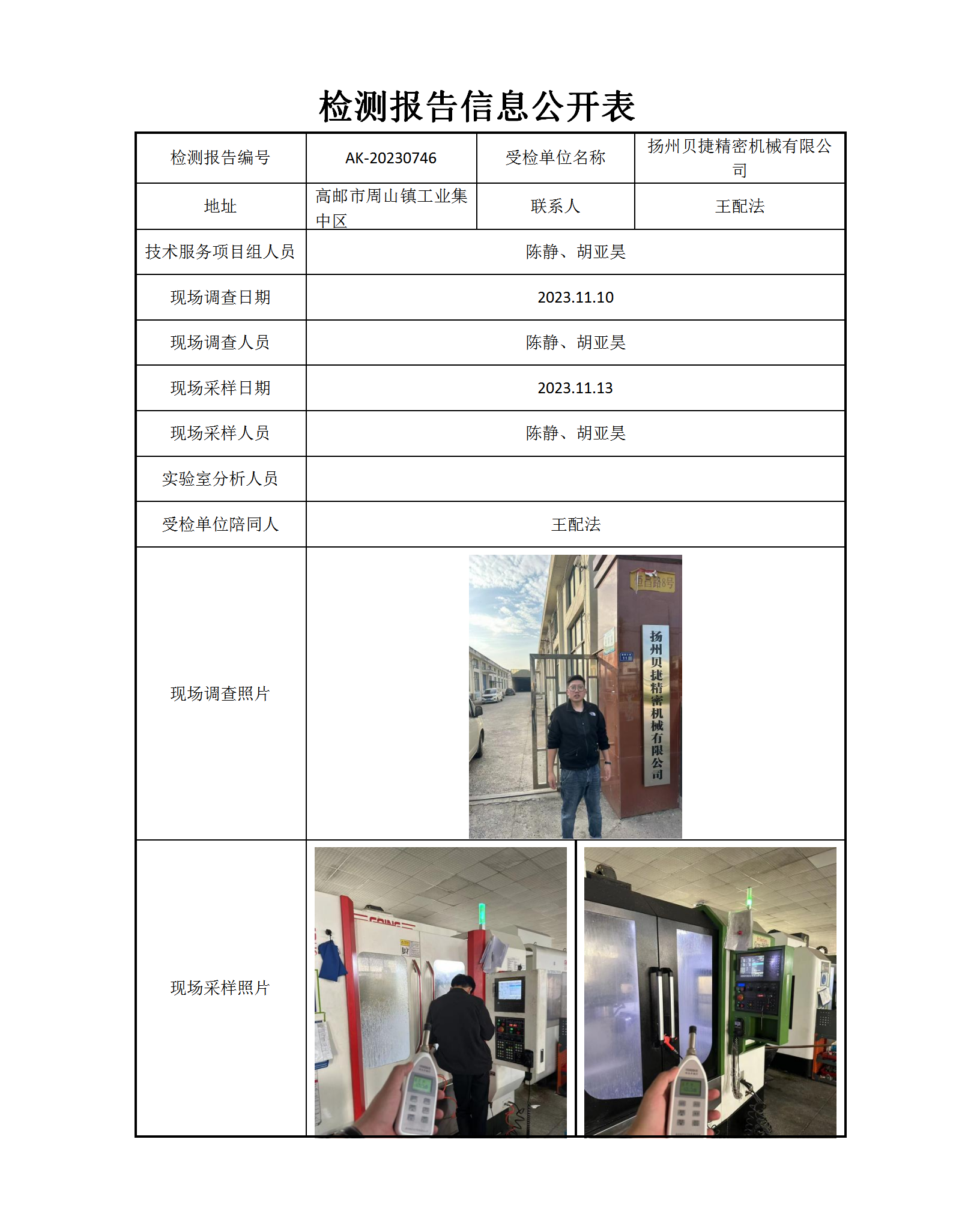 检测报告信息公开表

| 检测报告编号 | AK-20230746 | 受检单位名称 | 扬州贝捷精密机械有限公司 |
|---|---|---|---|
| 地址 | 高邮市周山镇工业集中区 | 联系人 | 王配法 |
| 技术服务项目组人员 | 陈静、胡亚昊 | | |
| 现场调查日期 | 2023.11.10 | | |
| 现场调查人员 | 陈静、胡亚昊 | | |
| 现场采样日期 | 2023.11.13 | | |
| 现场采样人员 | 陈静、胡亚昊 | | |
| 实验室分析人员 | | | |
| 受检单位陪同人 | 王配法 | | |
| 现场调查照片 | 恒昌路8号 扬州贝捷精密机械有限公司 | | |
| 现场采样照片 | | | |